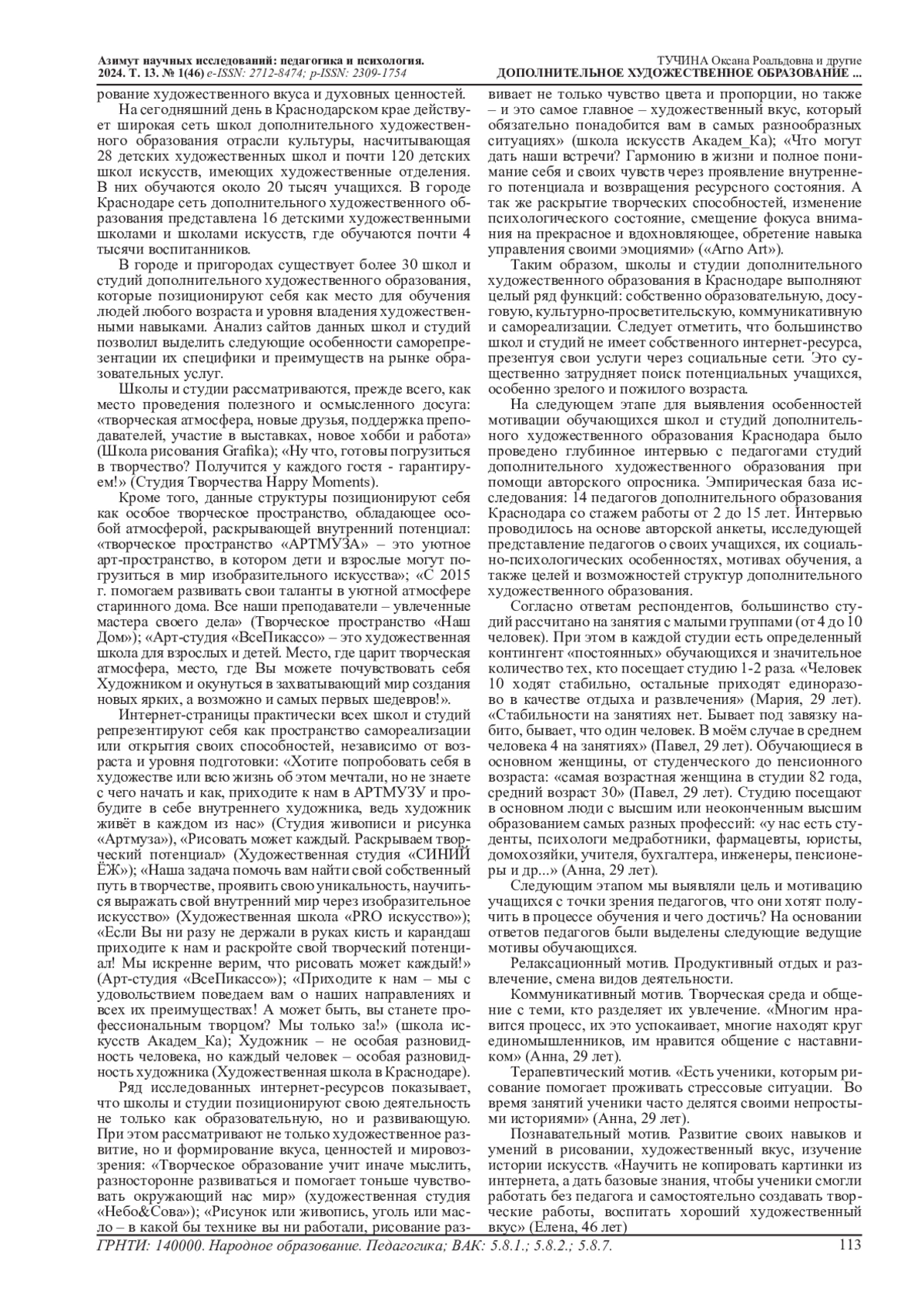 Азимут научных исследований: педагогика и психология. 2024. Т. 13. № 1(46) e-ISSN: 2712-8474; p-ISSN: 2309-1754

ТУЧИНА Оксана Роальдовна и другие
ДОПОЛНИТЕЛЬНОЕ ХУДОЖЕСТВЕННОЕ ОБРАЗОВАНИЕ ...

рование художественного вкуса и духовных ценностей.

На сегодняшний день в Краснодарском крае действует широкая сеть школ дополнительного художественного образования отрасли культуры, насчитывающая 28 детских художественных школ и почти 120 детских школ искусств, имеющих художественные отделения. В них обучаются около 20 тысяч учащихся. В городе Краснодаре сеть дополнительного художественного образования представлена 16 детскими художественными школами и школами искусств, где обучаются почти 4 тысячи воспитанников.

В городе и пригородах существует более 30 школ и студий дополнительного художественного образования, которые позиционируют себя как место для обучения людей любого возраста и уровня владения художественными навыками. Анализ сайтов данных школ и студий позволил выделить следующие особенности саморепрезентации их специфики и преимуществ на рынке образовательных услуг.

Школы и студии рассматриваются, прежде всего, как место проведения полезного и осмысленного досуга: «творческая атмосфера, новые друзья, поддержка преподавателей, участие в выставках, новое хобби и работа» (Школа рисования Grafika); «Ну что, готовы погрузиться в творчество? Получится у каждого гостя - гарантируем!» (Студия Творчества Happy Moments).

Кроме того, данные структуры позиционируют себя как особое творческое пространство, обладающее особой атмосферой, раскрывающей внутренний потенциал: «творческое пространство «АРТМУЗА» – это уютное арт-пространство, в котором дети и взрослые могут погрузиться в мир изобразительного искусства»; «С 2015 г. помогаем развивать свои таланты в уютной атмосфере старинного дома. Все наши преподаватели – увлеченные мастера своего дела» (Творческое пространство «Наш Дом»); «Арт-студия «ВсеПикассо» – это художественная школа для взрослых и детей. Место, где царит творческая атмосфера, место, где Вы можете почувствовать себя Художником и окунуться в захватывающий мир создания новых ярких, а возможно и самых первых шедевров!».

Интернет-страницы практически всех школ и студий репрезентируют себя как пространство самореализации или открытия своих способностей, независимо от возраста и уровня подготовки: «Хотите попробовать себя в художестве или всю жизнь об этом мечтали, но не знаете с чего начать и как, приходите к нам в АРТМУЗУ и пробудите в себе внутреннего художника, ведь художник живёт в каждом из нас» (Студия живописи и рисунка «Артмуза»), «Рисовать может каждый. Раскрываем творческий потенциал» (Художественная студия «СИНИЙ ЁЖ»); «Наша задача помочь вам найти свой собственный путь в творчестве, проявить свою уникальность, научиться выражать свой внутренний мир через изобразительное искусство» (Художественная школа «PRO искусство»); «Если Вы ни разу не держали в руках кисть и карандаш приходите к нам и раскройте свой творческий потенциал! Мы искренне верим, что рисовать может каждый!» (Арт-студия «ВсеПикассо»); «Приходите к нам – мы с удовольствием поведаем вам о наших направлениях и всех их преимуществах! А может быть, вы станете профессиональным творцом? Мы только за!» (школа искусств Академ_Ка); Художник – не особая разновидность человека, но каждый человек – особая разновидность художника (Художественная школа в Краснодаре).

Ряд исследованных интернет-ресурсов показывает, что школы и студии позиционируют свою деятельность не только как образовательную, но и развивающую. При этом рассматривают не только художественное развитие, но и формирование вкуса, ценностей и мировоззрения: «Творческое образование учит иначе мыслить, разносторонне развиваться и помогает тоньше чувствовать окружающий нас мир» (художественная студия «Небо&Сова»); «Рисунок или живопись, уголь или масло – в какой бы технике вы ни работали, рисование развивает не только чувство цвета и пропорции, но также – и это самое главное – художественный вкус, который обязательно понадобится вам в самых разнообразных ситуациях» (школа искусств Академ_Ка); «Что могут дать наши встречи? Гармонию в жизни и полное понимание себя и своих чувств через проявление внутреннего потенциала и возвращения ресурсного состояния. А так же раскрытие творческих способностей, изменение психологического состояние, смещение фокуса внимания на прекрасное и вдохновляющее, обретение навыка управления своими эмоциями» («Arno Art»).

Таким образом, школы и студии дополнительного художественного образования в Краснодаре выполняют целый ряд функций: собственно образовательную, досуговую, культурно-просветительскую, коммуникативную и самореализации. Следует отметить, что большинство школ и студий не имеет собственного интернет-ресурса, презентуя свои услуги через социальные сети. Это существенно затрудняет поиск потенциальных учащихся, особенно зрелого и пожилого возраста.

На следующем этапе для выявления особенностей мотивации обучающихся школ и студий дополнительного художественного образования Краснодара было проведено глубинное интервью с педагогами студий дополнительного художественного образования при помощи авторского опросника. Эмпирическая база исследования: 14 педагогов дополнительного образования Краснодара со стажем работы от 2 до 15 лет. Интервью проводилось на основе авторской анкеты, исследующей представление педагогов о своих учащихся, их социально-психологических особенностях, мотивах обучения, а также целей и возможностей структур дополнительного художественного образования.

Согласно ответам респондентов, большинство студий рассчитано на занятия с малыми группами (от 4 до 10 человек). При этом в каждой студии есть определенный контингент «постоянных» обучающихся и значительное количество тех, кто посещает студию 1-2 раза. «Человек 10 ходят стабильно, остальные приходят единоразово в качестве отдыха и развлечения» (Мария, 29 лет). «Стабильности на занятиях нет. Бывает под завязку набито, бывает, что один человек. В моём случае в среднем человека 4 на занятиях» (Павел, 29 лет). Обучающиеся в основном женщины, от студенческого до пенсионного возраста: «самая возрастная женщина в студии 82 года, средний возраст 30» (Павел, 29 лет). Студию посещают в основном люди с высшим или неоконченным высшим образованием самых разных профессий: «у нас есть студенты, психологи медработники, фармацевты, юристы, домохозяйки, учителя, бухгалтера, инженеры, пенсионеры и др...» (Анна, 29 лет).

Следующим этапом мы выявляли цель и мотивацию учащихся с точки зрения педагогов, что они хотят получить в процессе обучения и чего достичь? На основании ответов педагогов были выделены следующие ведущие мотивы обучающихся.

Релаксационный мотив. Продуктивный отдых и развлечение, смена видов деятельности.

Коммуникативный мотив. Творческая среда и общение с теми, кто разделяет их увлечение. «Многим нравится процесс, их это успокаивает, многие находят круг единомышленников, им нравится общение с наставником» (Анна, 29 лет).

Терапевтический мотив. «Есть ученики, которым рисование помогает проживать стрессовые ситуации. Во время занятий ученики часто делятся своими непростыми историями» (Анна, 29 лет).

Познавательный мотив. Развитие своих навыков и умений в рисовании, художественный вкус, изучение истории искусств. «Научить не копировать картинки из интернета, а дать базовые знания, чтобы ученики смогли работать без педагога и самостоятельно создавать творческие работы, воспитать хороший художественный вкус» (Елена, 46 лет)

ГРНТИ: 140000. Народное образование. Педагогика; ВАК: 5.8.1.; 5.8.2.; 5.8.7.

113